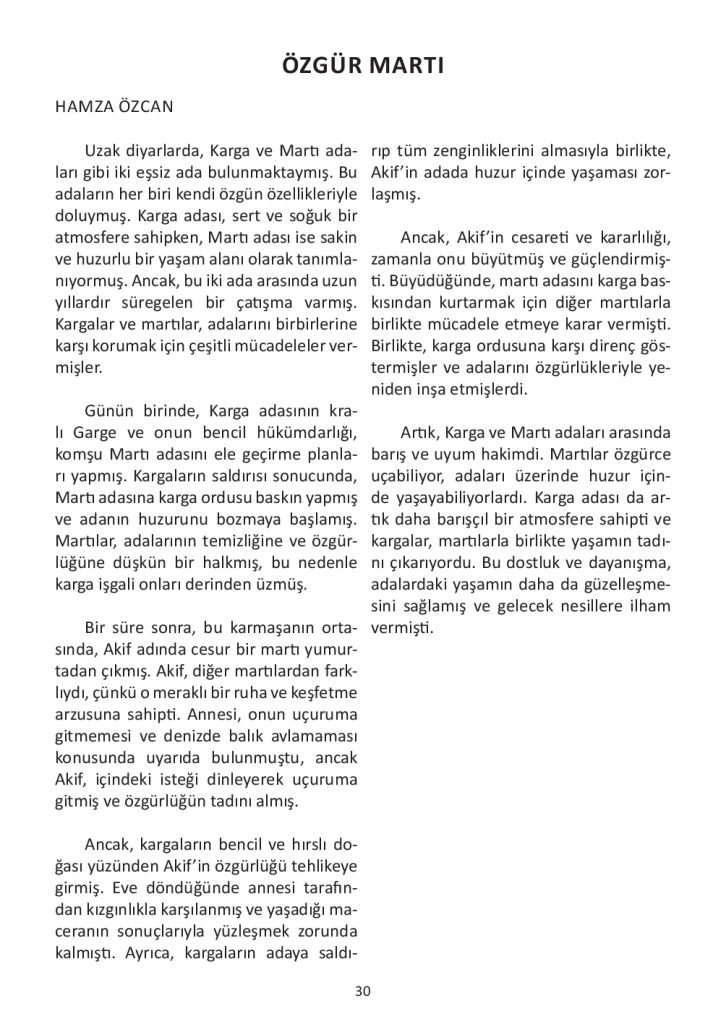 ÖZGÜR MARTI

HAMZA ÖZCAN

Uzak diyarlarda, Karga ve Martı adaları gibi iki eşsiz ada bulunmaktaymış. Bu adaların her biri kendi özgün özellikleriyle doluymuş. Karga adası, sert ve soğuk bir atmosfere sahipken, Martı adası ise sakin ve huzurlu bir yaşam alanı olarak tanımlanıyormuş. Ancak, bu iki ada arasında uzun yıllardır süregelen bir çatışma varmış. Kargalar ve martılar, adalarını birbirlerine karşı korumak için çeşitli mücadeleler vermişler.

Günün birinde, Karga adasının kralı Garge ve onun bencil hükümdarlığı, komşu Martı adasını ele geçirme planları yapmış. Kargaların saldırısı sonucunda, Martı adasına karga ordusu baskın yapmış ve adanın huzurunu bozmaya başlamış. Martılar, adalarının temizliğine ve özgürlüğüne düşkün bir halkmış, bu nedenle karga işgali onları derinden üzmüş.

Bir süre sonra, bu karmaşanın ortasında, Akif adında cesur bir martı yumurtadan çıkmış. Akif, diğer martılardan farklıydı, çünkü o meraklı bir ruha ve keşfetme arzusuna sahipti. Annesi, onun uçuruma gitmemesi ve denizde balık avlamaması konusunda uyarıda bulunmuştu, ancak Akif, içindeki isteği dinleyerek uçuruma gitmiş ve özgürlüğün tadını almış.

Ancak, kargaların bencil ve hırslı doğası yüzünden Akif'in özgürlüğü tehlikeye girmiş. Eve döndüğünde annesi tarafından kızgınlıkla karşılanmış ve yaşadığı maceranın sonuçlarıyla yüzleşmek zorunda kalmıştı. Ayrıca, kargaların adaya saldırıp tüm zenginliklerini almasıyla birlikte, Akif'in adada huzur içinde yaşaması zorlaşmış.

Ancak, Akif'in cesareti ve kararlılığı, zamanla onu büyütmüş ve güçlendirmişti. Büyüdüğünde, martı adasını karga baskısından kurtarmak için diğer martılarla birlikte mücadele etmeye karar vermişti. Birlikte, karga ordusuna karşı direnç göstermişler ve adalarını özgürlükleriyle yeniden inşa etmişlerdi.

Artık, Karga ve Martı adaları arasında barış ve uyum hakimdi. Martılar özgürce uçabiliyor, adaları üzerinde huzur içinde yaşayabiliyorlardı. Karga adası da artık daha barışçıl bir atmosfere sahipti ve kargalar, martılarla birlikte yaşamın tadını çıkarıyordu. Bu dostluk ve dayanışma, adalardaki yaşamın daha da güzelleşmesini sağlamış ve gelecek nesillere ilham vermişti.

30